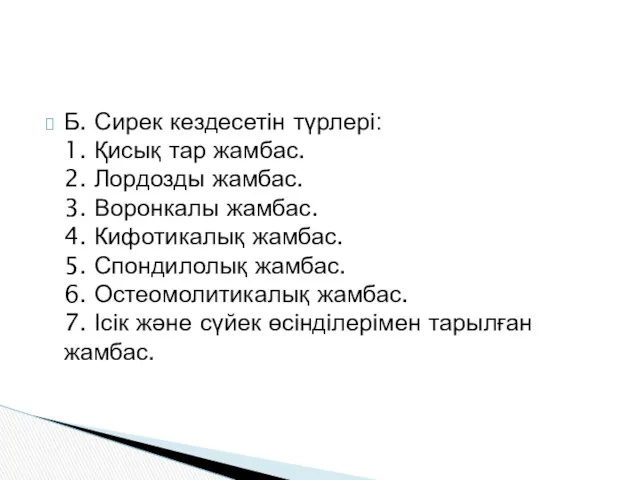 Б. Сирек кездесетін түрлері:
1. Қисық тар жамбас.
2. Лордозды жамбас.
3. Воронкалы жамбас.
4. Кифотикалық жамбас.
5. Спондилолық жамбас.
6. Остеомолитикалық жамбас.
7. Ісік және сүйек өсінділерімен тарылған жамбас.